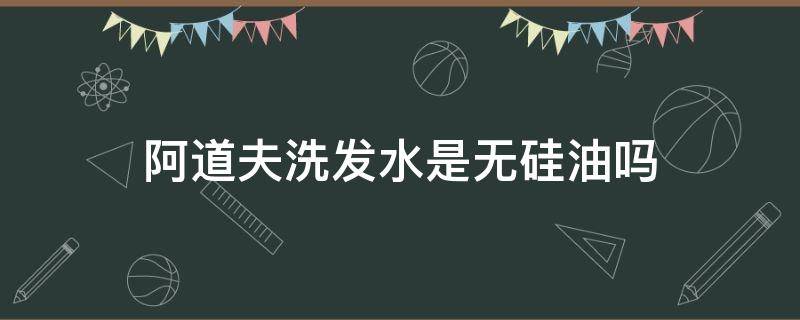 阿道夫洗发水是无硅油吗